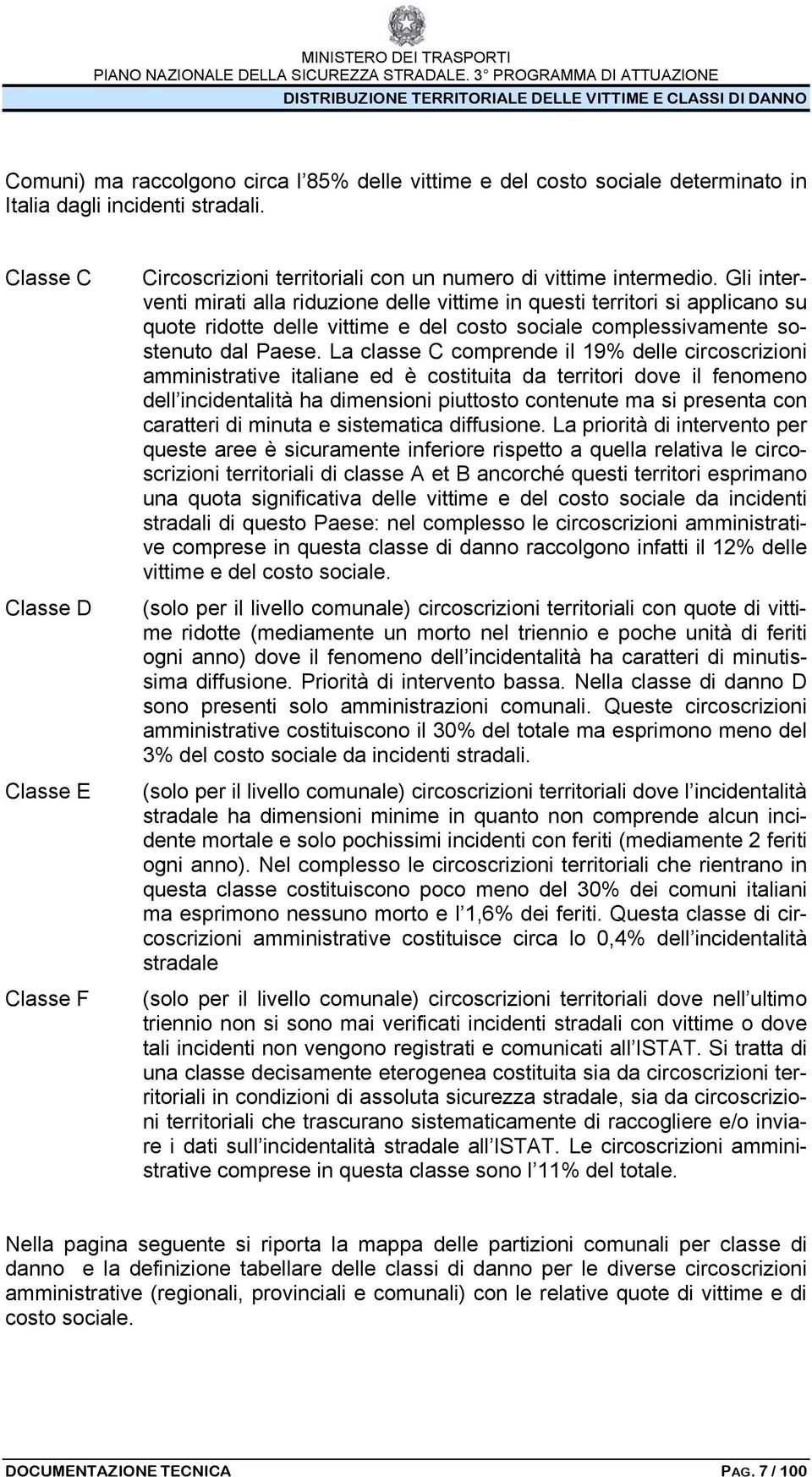 MINISTERO DEI TRASPORTI
PIANO NAZIONALE DELLA SICUREZZA STRADALE. 3° PROGRAMMA DI ATTUAZIONE
DISTRIBUZIONE TERRITORIALE DELLE VITTIME E CLASSI DI DANNO

Comuni) ma raccolgono circa l 85% delle vittime e del costo sociale determinato in Italia dagli incidenti stradali.

Classe C

Circoscrizioni territoriali con un numero di vittime intermedio. Gli interventi mirati alla riduzione delle vittime in questi territori si applicano su quote ridotte delle vittime e del costo sociale complessivamente sostenuto dal Paese. La classe C comprende il 19% delle circoscrizioni amministrative italiane ed è costituita da territori dove il fenomeno dell incidentalità ha dimensioni piuttosto contenute ma si presenta con caratteri di minuta e sistematica diffusione. La priorità di intervento per queste aree è sicuramente inferiore rispetto a quella relativa le circoscrizioni territoriali di classe A et B ancorché questi territori esprimano una quota significativa delle vittime e del costo sociale da incidenti stradali di questo Paese: nel complesso le circoscrizioni amministrative comprese in questa classe di danno raccolgono infatti il 12% delle vittime e del costo sociale.

Classe D

(solo per il livello comunale) circoscrizioni territoriali con quote di vittime ridotte (mediamente un morto nel triennio e poche unità di feriti ogni anno) dove il fenomeno dell incidentalità ha caratteri di minutissima diffusione. Priorità di intervento bassa. Nella classe di danno D sono presenti solo amministrazioni comunali. Queste circoscrizioni amministrative costituiscono il 30% del totale ma esprimono meno del 3% del costo sociale da incidenti stradali.

Classe E

(solo per il livello comunale) circoscrizioni territoriali dove l incidentalità stradale ha dimensioni minime in quanto non comprende alcun incidente mortale e solo pochissimi incidenti con feriti (mediamente 2 feriti ogni anno). Nel complesso le circoscrizioni territoriali che rientrano in questa classe costituiscono poco meno del 30% dei comuni italiani ma esprimono nessuno morto e l 1,6% dei feriti. Questa classe di circoscrizioni amministrative costituisce circa lo 0,4% dell incidentalità stradale

Classe F

(solo per il livello comunale) circoscrizioni territoriali dove nell ultimo triennio non si sono mai verificati incidenti stradali con vittime o dove tali incidenti non vengono registrati e comunicati all ISTAT. Si tratta di una classe decisamente eterogenea costituita sia da circoscrizioni territoriali in condizioni di assoluta sicurezza stradale, sia da circoscrizioni territoriali che trascurano sistematicamente di raccogliere e/o inviare i dati sull incidentalità stradale all ISTAT. Le circoscrizioni amministrative comprese in questa classe sono l 11% del totale.

Nella pagina seguente si riporta la mappa delle partizioni comunali per classe di danno e la definizione tabellare delle classi di danno per le diverse circoscrizioni amministrative (regionali, provinciali e comunali) con le relative quote di vittime e di costo sociale.

DOCUMENTAZIONE TECNICA
PAG. 7 / 100